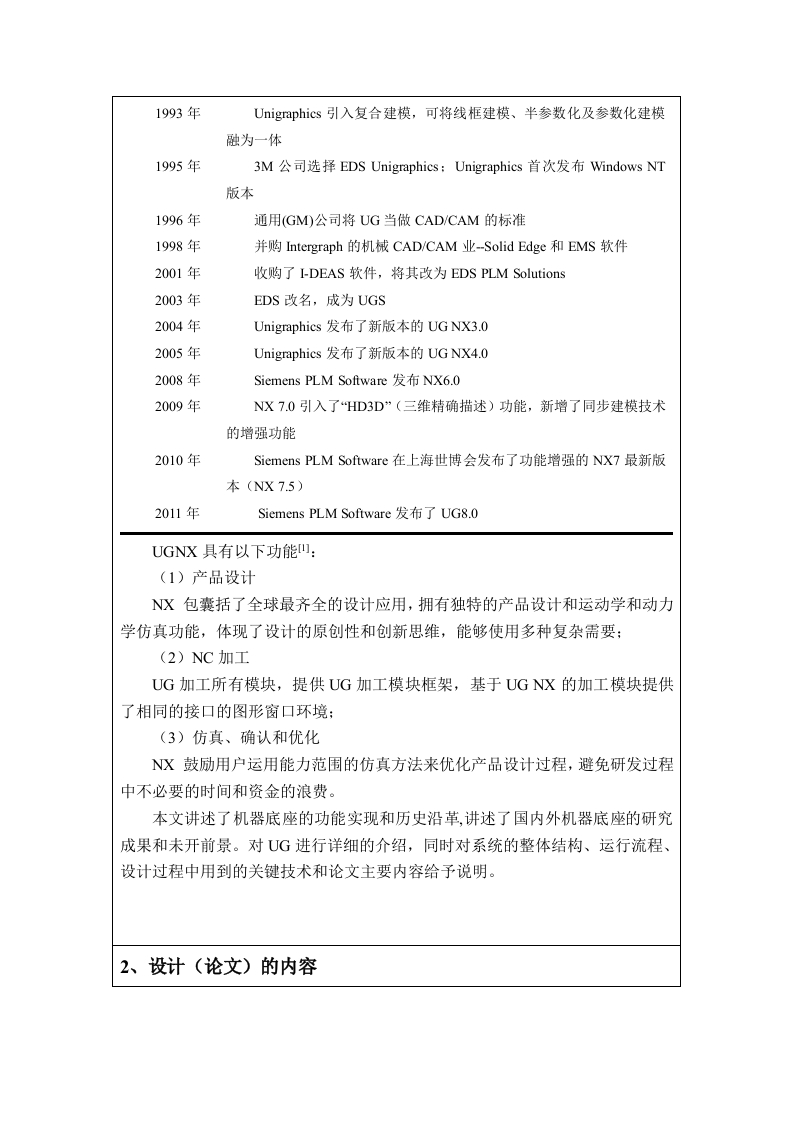 1993 年　Unigraphics 引入复合建模，可将线框建模、半参数化及参数化建模融为一体

1995 年　3M 公司选择 EDS Unigraphics；Unigraphics 首次发布 Windows NT 版本

1996 年　通用(GM)公司将 UG 当做 CAD/CAM 的标准

1998 年　并购 Intergraph 的机械 CAD/CAM 业--Solid Edge 和 EMS 软件

2001 年　收购了 I-DEAS 软件，将其改为 EDS PLM Solutions

2003 年　EDS 改名，成为 UGS

2004 年　Unigraphics 发布了新版本的 UG NX3.0

2005 年　Unigraphics 发布了新版本的 UG NX4.0

2008 年　Siemens PLM Software 发布 NX6.0

2009 年　NX 7.0 引入了“HD3D”（三维精确描述）功能，新增了同步建模技术的增强功能

2010 年　Siemens PLM Software 在上海世博会发布了功能增强的 NX7 最新版本（NX 7.5）

2011 年　Siemens PLM Software 发布了 UG8.0

UGNX 具有以下功能$^{[1]}$：

（1）产品设计

NX 包囊括了全球最齐全的设计应用，拥有独特的产品设计和运动学和动力学仿真功能，体现了设计的原创性和创新思维，能够使用多种复杂需要；

（2）NC 加工

UG 加工所有模块，提供 UG 加工模块框架，基于 UG NX 的加工模块提供了相同的接口的图形窗口环境；

（3）仿真、确认和优化

NX 鼓励用户运用能力范围的仿真方法来优化产品设计过程，避免研发过程中不必要的时间和资金的浪费。

本文讲述了机器底座的功能实现和历史沿革,讲述了国内外机器底座的研究成果和未开前景。对 UG 进行详细的介绍，同时对系统的整体结构、运行流程、设计过程中用到的关键技术和论文主要内容给予说明。

2、设计（论文）的内容